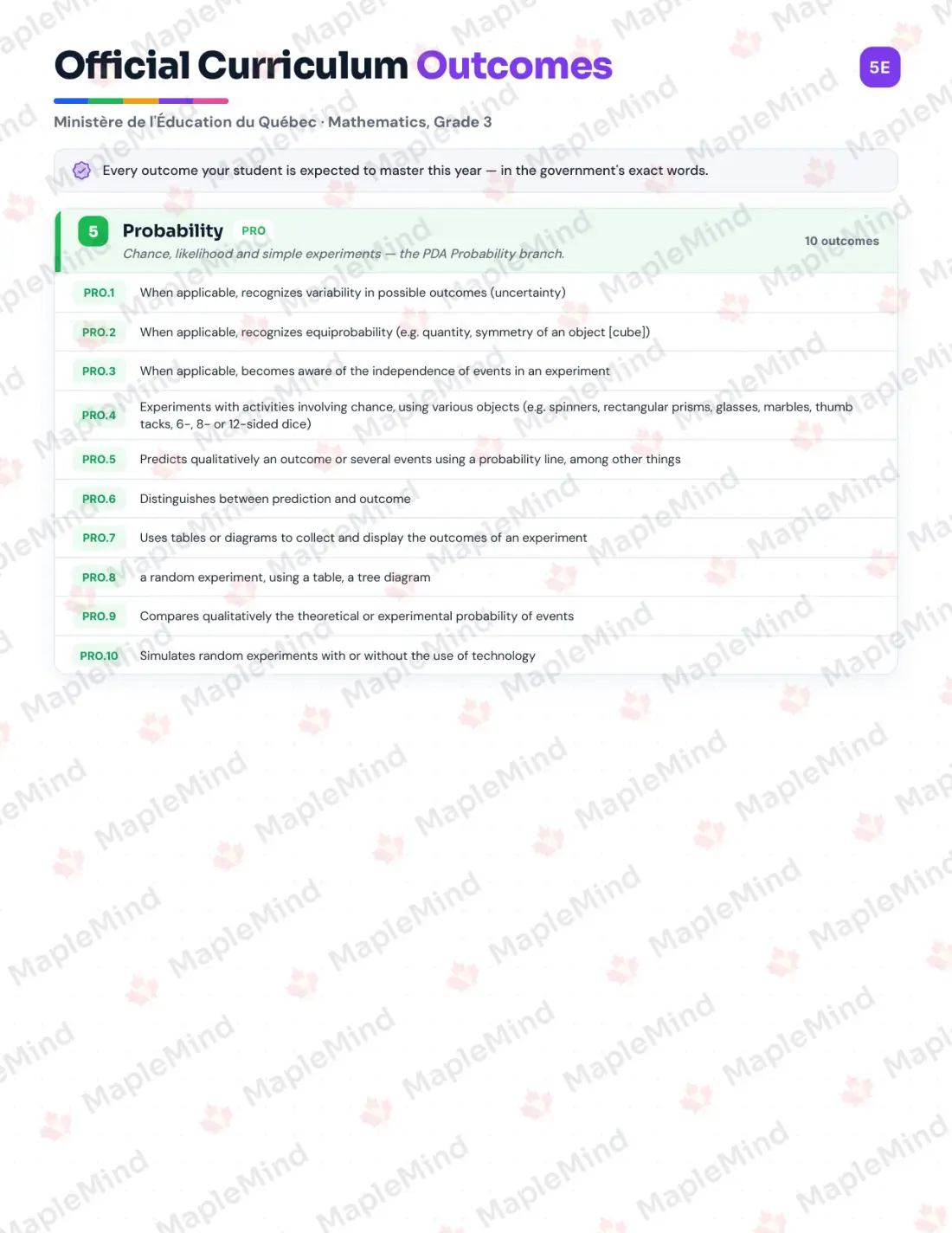 Official Curriculum Outcomes

5E

Ministère de l'Éducation du Québec · Mathematics, Grade 3

Every outcome your student is expected to master this year — in the government's exact words.

5 Probability PRO

Chance, likelihood and simple experiments — the PDA Probability branch.

10 outcomes

| | |
|---|---|
| PRO.1 | When applicable, recognizes variability in possible outcomes (uncertainty) |
| PRO.2 | When applicable, recognizes equiprobability (e.g. quantity, symmetry of an object [cube]) |
| PRO.3 | When applicable, becomes aware of the independence of events in an experiment |
| PRO.4 | Experiments with activities involving chance, using various objects (e.g. spinners, rectangular prisms, glasses, marbles, thumb tacks, 6-, 8- or 12-sided dice) |
| PRO.5 | Predicts qualitatively an outcome or several events using a probability line, among other things |
| PRO.6 | Distinguishes between prediction and outcome |
| PRO.7 | Uses tables or diagrams to collect and display the outcomes of an experiment |
| PRO.8 | a random experiment, using a table, a tree diagram |
| PRO.9 | Compares qualitatively the theoretical or experimental probability of events |
| PRO.10 | Simulates random experiments with or without the use of technology |

MapleMind